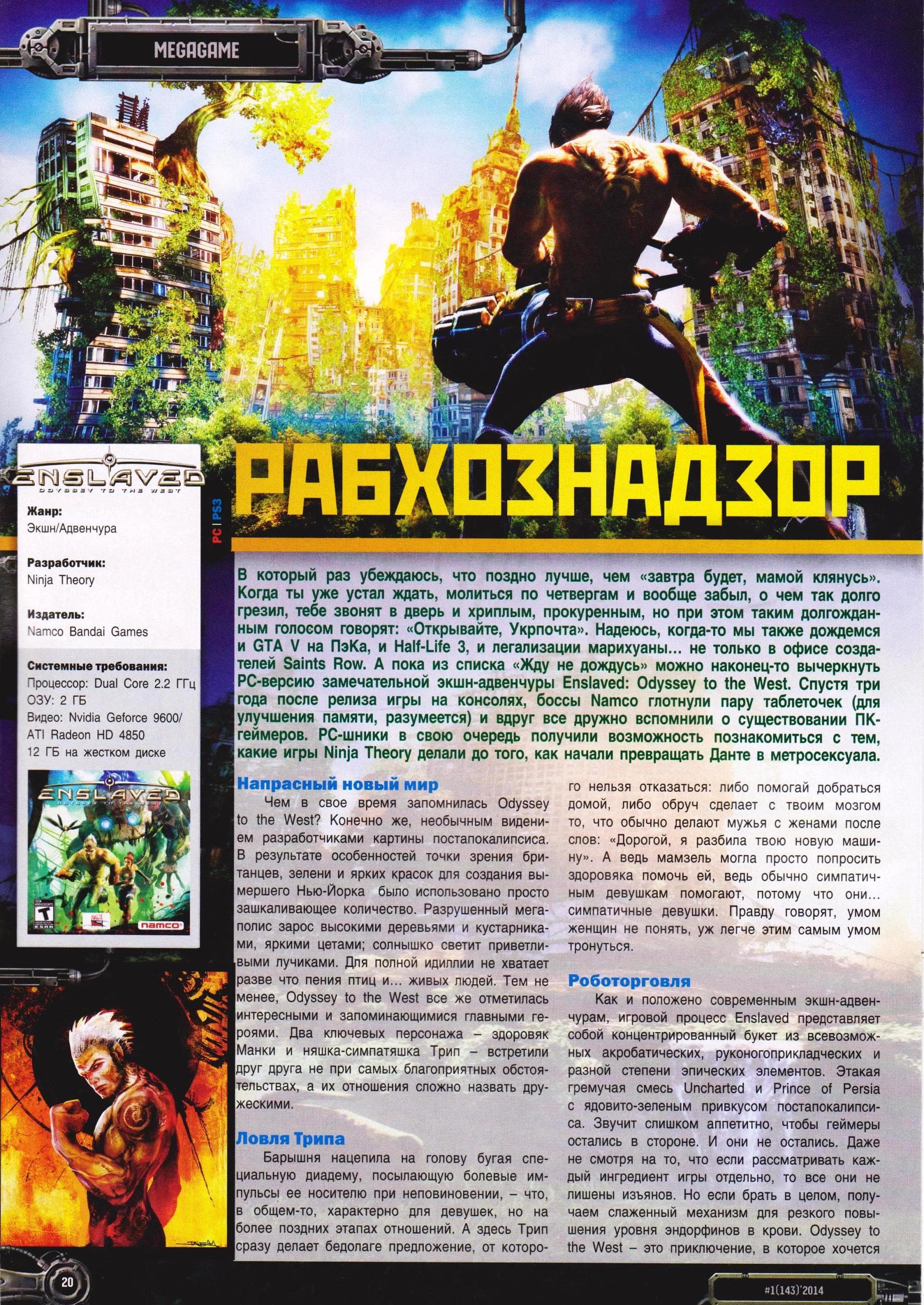 MEGAGAME

ENSLAVED
ODYSSEY TO THE WEST

Жанр:
Экшн/Адвенчура

Разработчик:
Ninja Theory

Издатель:
Namco Bandai Games

Системные требования:
Процессор: Dual Core 2.2 ГГц
ОЗУ: 2 ГБ
Видео: Nvidia Geforce 9600/ ATI Radeon HD 4850
12 ГБ на жестком диске

PC | PS3

РАБХОЗНАДЗОР

В который раз убеждаюсь, что поздно лучше, чем «завтра будет, мамой клянусь». Когда ты уже устал ждать, молиться по четвергам и вообще забыл, о чем так долго грезил, тебе звонят в дверь и хриплым, прокуренным, но при этом таким долгожданным голосом говорят: «Открывайте, Укрпочта». Надеюсь, когда-то мы также дождемся и GTA V на ПэКа, и Half-Life 3, и легализации марихуаны... не только в офисе создателей Saints Row. А пока из списка «Жду не дождусь» можно наконец-то вычеркнуть PC-версию замечательной экшн-адвенчуры Enslaved: Odyssey to the West. Спустя три года после релиза игры на консолях, боссы Namco глотнули пару таблеточек (для улучшения памяти, разумеется) и вдруг все дружно вспомнили о существовании ПК-геймеров. PC-шники в свою очередь получили возможность познакомиться с тем, какие игры Ninja Theory делали до того, как начали превращать Данте в метросексуала.

Напрасный новый мир

Чем в свое время запомнилась Odyssey to the West? Конечно же, необычным видением разработчиками картины постапокалипсиса. В результате особенностей точки зрения британцев, зелени и ярких красок для создания вымершего Нью-Йорка было использовано просто зашкаливающее количество. Разрушенный мегаполис зарос высокими деревьями и кустарниками, яркими цетами; солнышко светит приветливыми лучиками. Для полной идиллии не хватает разве что пения птиц и... живых людей. Тем не менее, Odyssey to the West все же отметилась интересными и запоминающимися главными героями. Два ключевых персонажа – здоровяк Манки и няшка-симпатяшка Трип – встретили друг друга не при самых благоприятных обстоятельствах, а их отношения сложно назвать дружескими.

Ловля Трипа

Барышня нацепила на голову бугая специальную диадему, посылающую болевые импульсы ее носителю при неповиновении, – что, в общем-то, характерно для девушек, но на более поздних этапах отношений. А здесь Трип сразу делает бедолаге предложение, от которого нельзя отказаться: либо помогай добраться домой, либо обруч сделает с твоим мозгом то, что обычно делают мужья с женами после слов: «Дорогой, я разбила твою новую машину». А ведь мамзель могла просто попросить здоровяка помочь ей, ведь обычно симпатичным девушкам помогают, потому что они... симпатичные девушки. Правду говорят, умом женщин не понять, уж легче этим самым умом тронуться.

Роботорговля

Как и положено современным экшн-адвенчурам, игровой процесс Enslaved представляет собой концентрированный букет из всевозможных акробатических, руконогоприкладческих и разной степени эпических элементов. Этакая гремучая смесь Uncharted и Prince of Persia с ядовито-зеленым привкусом постапокалипсиса. Звучит слишком аппетитно, чтобы геймеры остались в стороне. И они не остались. Даже не смотря на то, что если рассматривать каждый ингредиент игры отдельно, то все они не лишены изъянов. Но если брать в целом, получаем слаженный механизм для резкого повышения уровня эндорфинов в крови. Odyssey to the West – это приключение, в которое хочется

20

#1(143)'2014